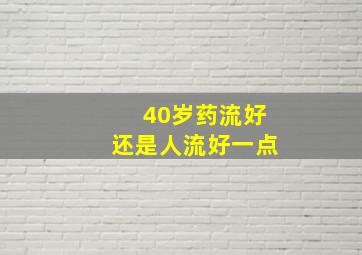 40岁药流好
还是人流好一点